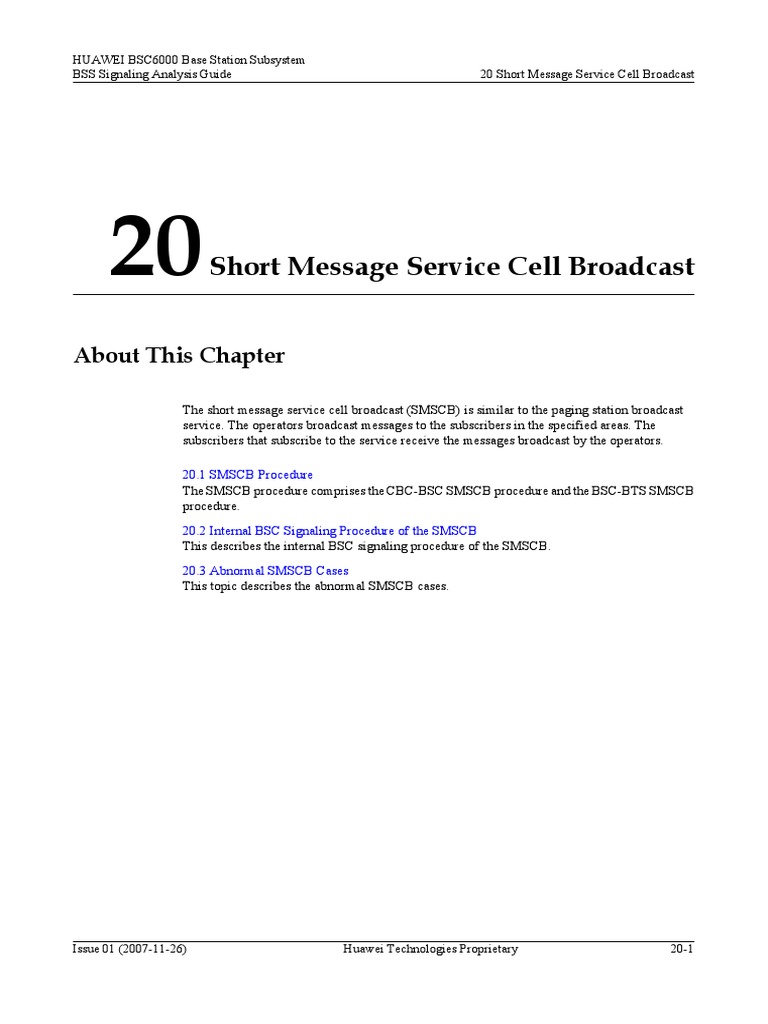 HUAWEI BSC6000 Base Station Subsystem
BSS Signaling Analysis Guide

20 Short Message Service Cell Broadcast

20 Short Message Service Cell Broadcast

About This Chapter

The short message service cell broadcast (SMSCB) is similar to the paging station broadcast service. The operators broadcast messages to the subscribers in the specified areas. The subscribers that subscribe to the service receive the messages broadcast by the operators.

20.1 SMSCB Procedure
The SMSCB procedure comprises the CBC-BSC SMSCB procedure and the BSC-BTS SMSCB procedure.

20.2 Internal BSC Signaling Procedure of the SMSCB
This describes the internal BSC signaling procedure of the SMSCB.

20.3 Abnormal SMSCB Cases
This topic describes the abnormal SMSCB cases.

Issue 01 (2007-11-26)

Huawei Technologies Proprietary

20-1